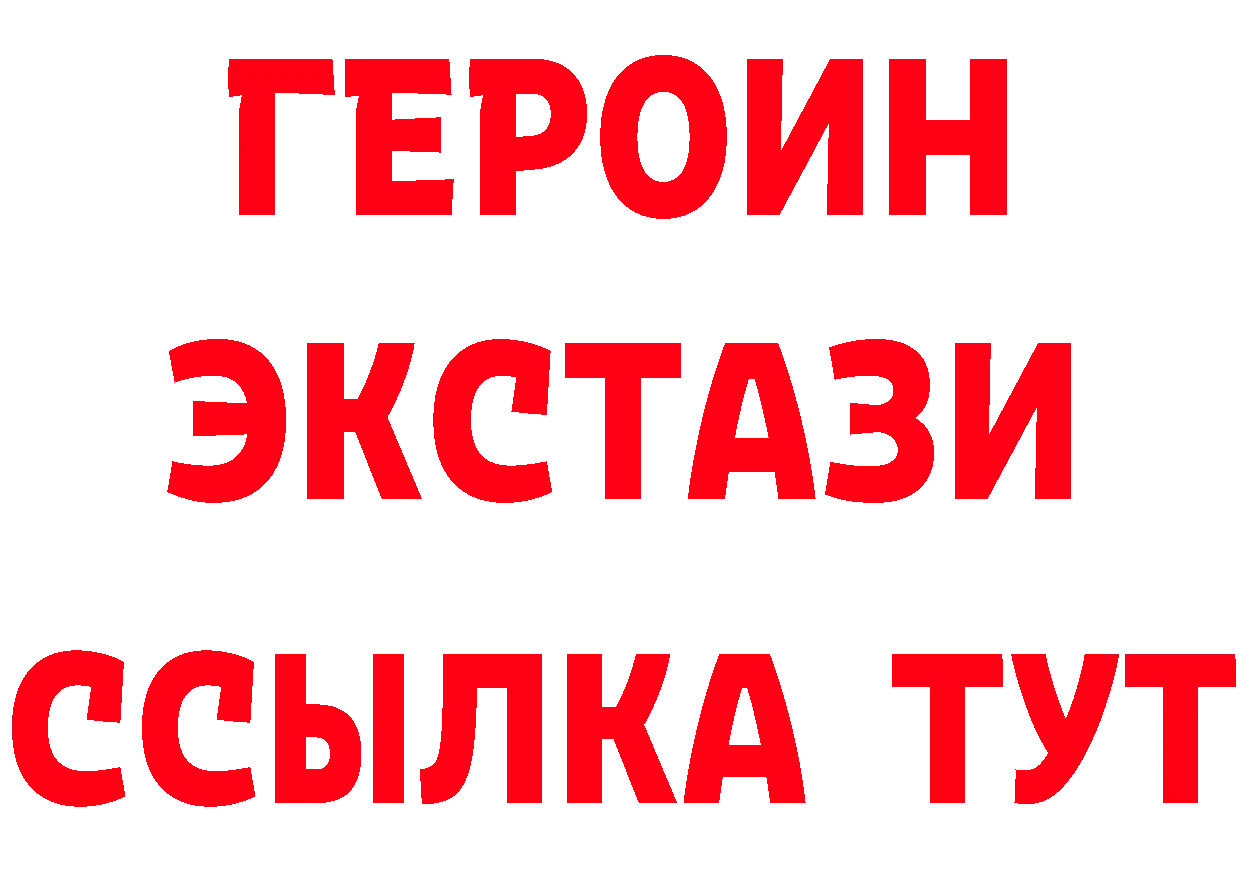 ГЕРОИН
ЭКСТАЗИ
ССЫЛКА ТУТ